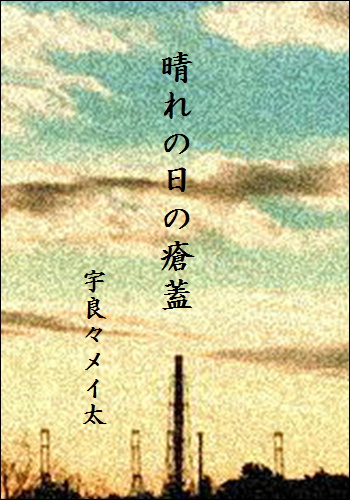 晴れの日の瘡蓋

宇良々メイ太